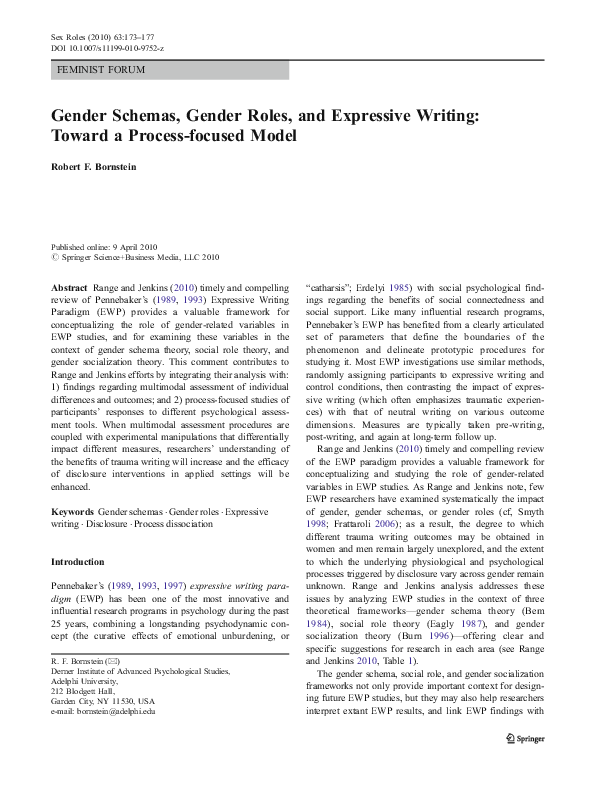 Sex Roles (2010) 63:173–177
DOI 10.1007/s11199-010-9752-z

FEMINIST FORUM

Gender Schemas, Gender Roles, and Expressive Writing: Toward a Process-focused Model

Robert F. Bornstein

Published online: 9 April 2010
© Springer Science+Business Media, LLC 2010

Abstract Range and Jenkins (2010) timely and compelling review of Pennebaker's (1989, 1993) Expressive Writing Paradigm (EWP) provides a valuable framework for conceptualizing the role of gender-related variables in EWP studies, and for examining these variables in the context of gender schema theory, social role theory, and gender socialization theory. This comment contributes to Range and Jenkins efforts by integrating their analysis with: 1) findings regarding multimodal assessment of individual differences and outcomes; and 2) process-focused studies of participants' responses to different psychological assessment tools. When multimodal assessment procedures are coupled with experimental manipulations that differentially impact different measures, researchers' understanding of the benefits of trauma writing will increase and the efficacy of disclosure interventions in applied settings will be enhanced.

Keywords Gender schemas · Gender roles · Expressive writing · Disclosure · Process dissociation

Introduction

Pennebaker's (1989, 1993, 1997) expressive writing paradigm (EWP) has been one of the most innovative and influential research programs in psychology during the past 25 years, combining a longstanding psychodynamic concept (the curative effects of emotional unburdening, or

R. F. Bornstein (✉)
Derner Institute of Advanced Psychological Studies, Adelphi University, 212 Blodgett Hall, Garden City, NY 11530, USA
e-mail: bornstein@adelphi.edu

"catharsis"; Erdelyi 1985) with social psychological findings regarding the benefits of social connectedness and social support. Like many influential research programs, Pennebaker's EWP has benefited from a clearly articulated set of parameters that define the boundaries of the phenomenon and delineate prototypic procedures for studying it. Most EWP investigations use similar methods, randomly assigning participants to expressive writing and control conditions, then contrasting the impact of expressive writing (which often emphasizes traumatic experiences) with that of neutral writing on various outcome dimensions. Measures are typically taken pre-writing, post-writing, and again at long-term follow up.

Range and Jenkins (2010) timely and compelling review of the EWP paradigm provides a valuable framework for conceptualizing and studying the role of gender-related variables in EWP studies. As Range and Jenkins note, few EWP researchers have examined systematically the impact of gender, gender schemas, or gender roles (cf, Smyth 1998; Frattaroli 2006); as a result, the degree to which different trauma writing outcomes may be obtained in women and men remain largely unexplored, and the extent to which the underlying physiological and psychological processes triggered by disclosure vary across gender remain unknown. Range and Jenkins analysis addresses these issues by analyzing EWP studies in the context of three theoretical frameworks—gender schema theory (Bem 1984), social role theory (Eagly 1987), and gender socialization theory (Burn 1996)—offering clear and specific suggestions for research in each area (see Range and Jenkins 2010, Table 1).

The gender schema, social role, and gender socialization frameworks not only provide important context for designing future EWP studies, but they may also help researchers interpret extant EWP results, and link EWP findings with

Springer